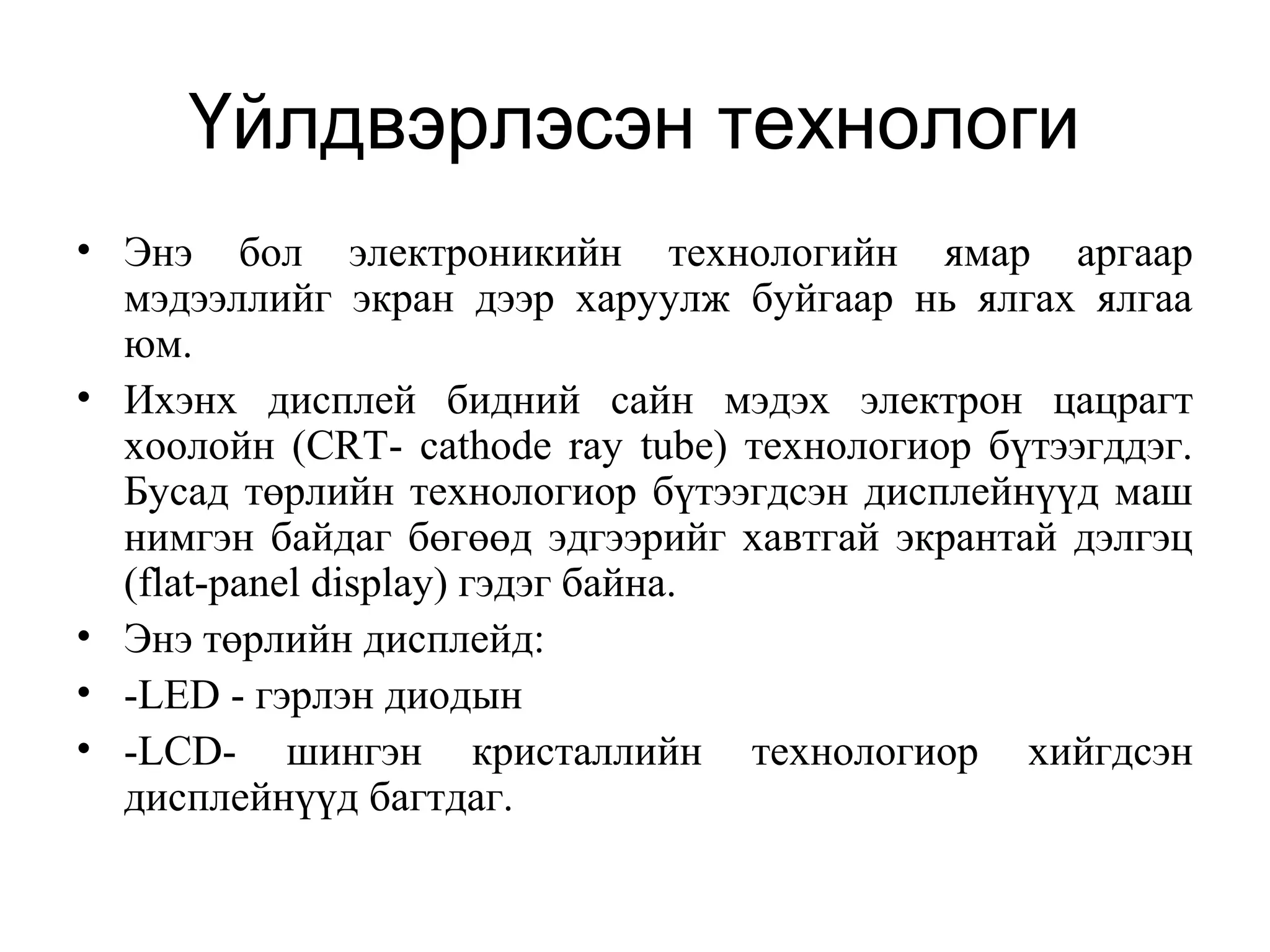 Үйлдвэрлэсэн технологи

• Энэ бол электроникийн технологийн ямар аргаар мэдээллийг экран дээр харуулж буйгаар нь ялгах ялгаа юм.

• Ихэнх дисплей бидний сайн мэдэх электрон цацрагт хоолойн (CRT- cathode ray tube) технологиор бүтээгддэг. Бусад төрлийн технологиор бүтээгдсэн дисплейнүүд маш нимгэн байдаг бөгөөд эдгээрийг хавтгай экрантай дэлгэц (flat-panel display) гэдэг байна.

• Энэ төрлийн дисплейд:

• -LED - гэрлэн диодын

• -LCD- шингэн кристаллийн технологиор хийгдсэн дисплейнүүд багтдаг.